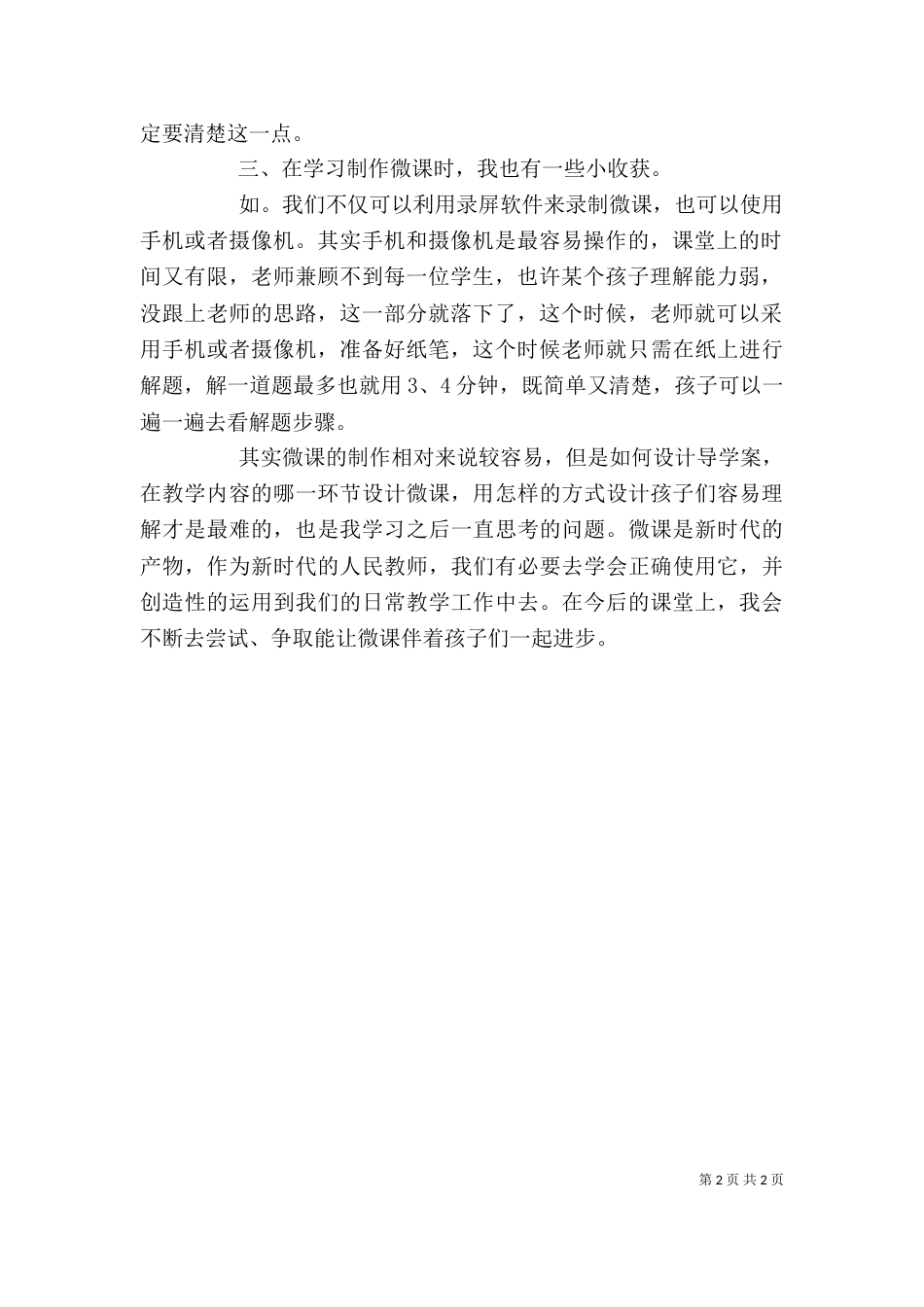 定要清楚这一点。

三、在学习制作微课时，我也有一些小收获。

如。我们不仅可以利用录屏软件来录制微课，也可以使用手机或者摄像机。其实手机和摄像机是最容易操作的，课堂上的时间又有限，老师兼顾不到每一位学生，也许某个孩子理解能力弱，没跟上老师的思路，这一部分就落下了，这个时候，老师就可以采用手机或者摄像机，准备好纸笔，这个时候老师就只需在纸上进行解题，解一道题最多也就用 3、4 分钟，既简单又清楚，孩子可以一遍一遍去看解题步骤。

其实微课的制作相对来说较容易，但是如何设计导学案，在教学内容的哪一环节设计微课，用怎样的方式设计孩子们容易理解才是最难的，也是我学习之后一直思考的问题。微课是新时代的产物，作为新时代的人民教师，我们有必要去学会正确使用它，并创造性的运用到我们的日常教学工作中去。在今后的课堂上，我会不断去尝试、争取能让微课伴着孩子们一起进步。

第 2 页 共 2 页